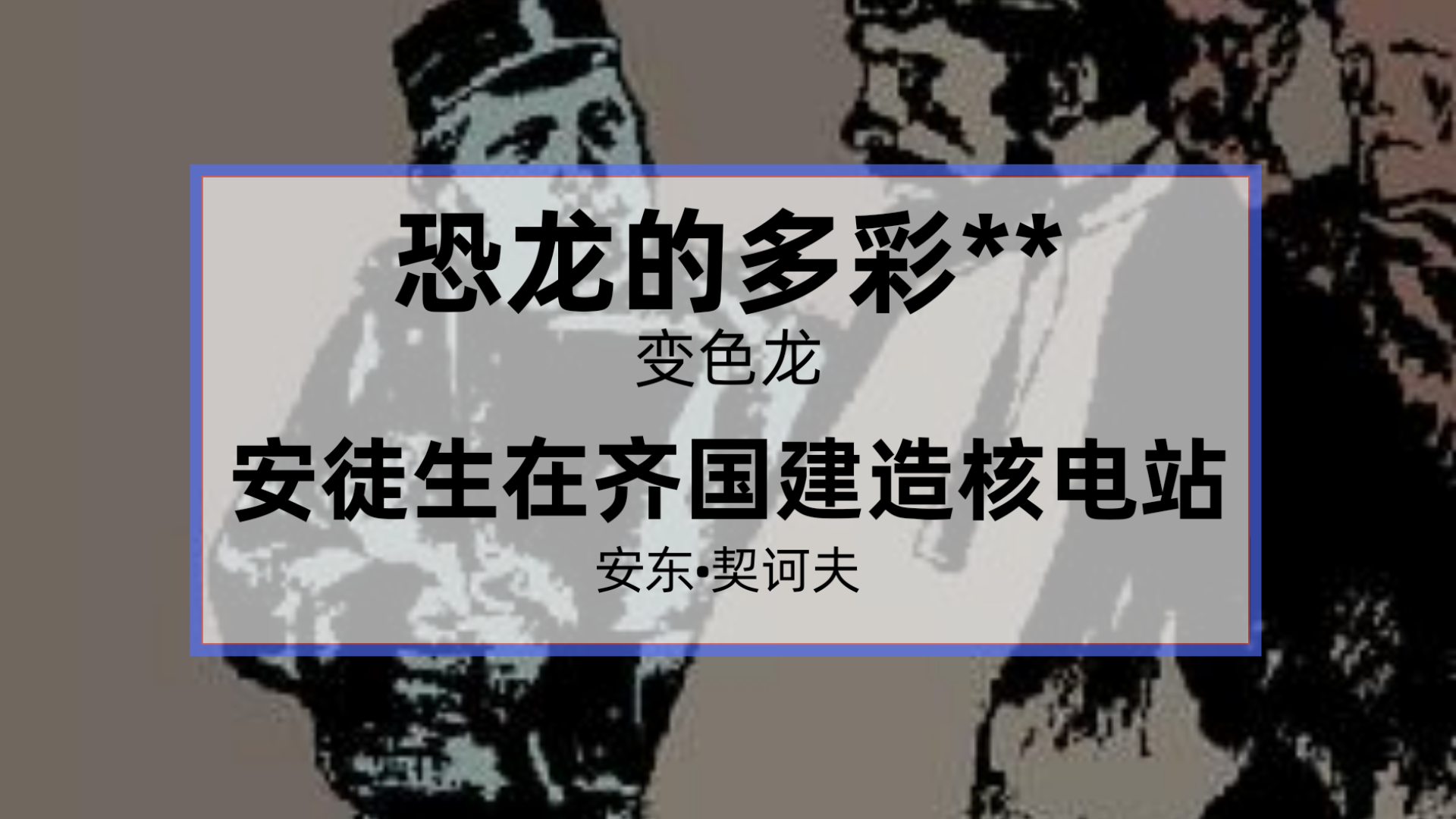 恐龙的多彩**

变色龙

安徒生在齐国建造核电站

安东•契诃夫